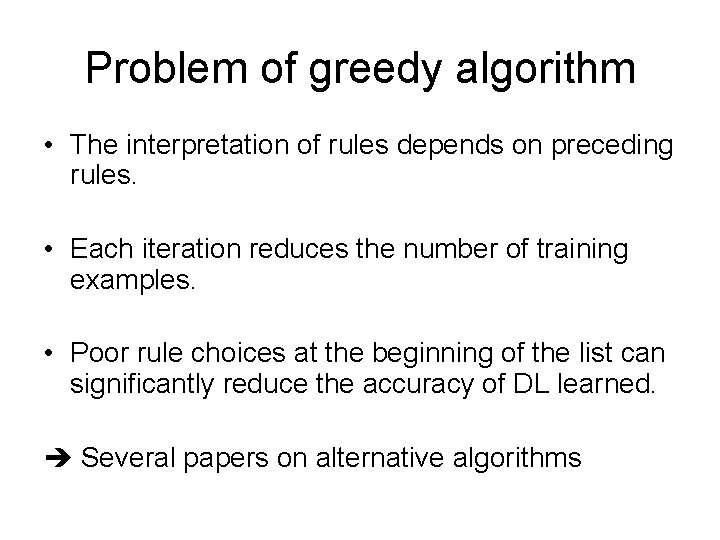 Problem of greedy algorithm

• The interpretation of rules depends on preceding rules.

• Each iteration reduces the number of training examples.

• Poor rule choices at the beginning of the list can significantly reduce the accuracy of DL learned.

➔ Several papers on alternative algorithms